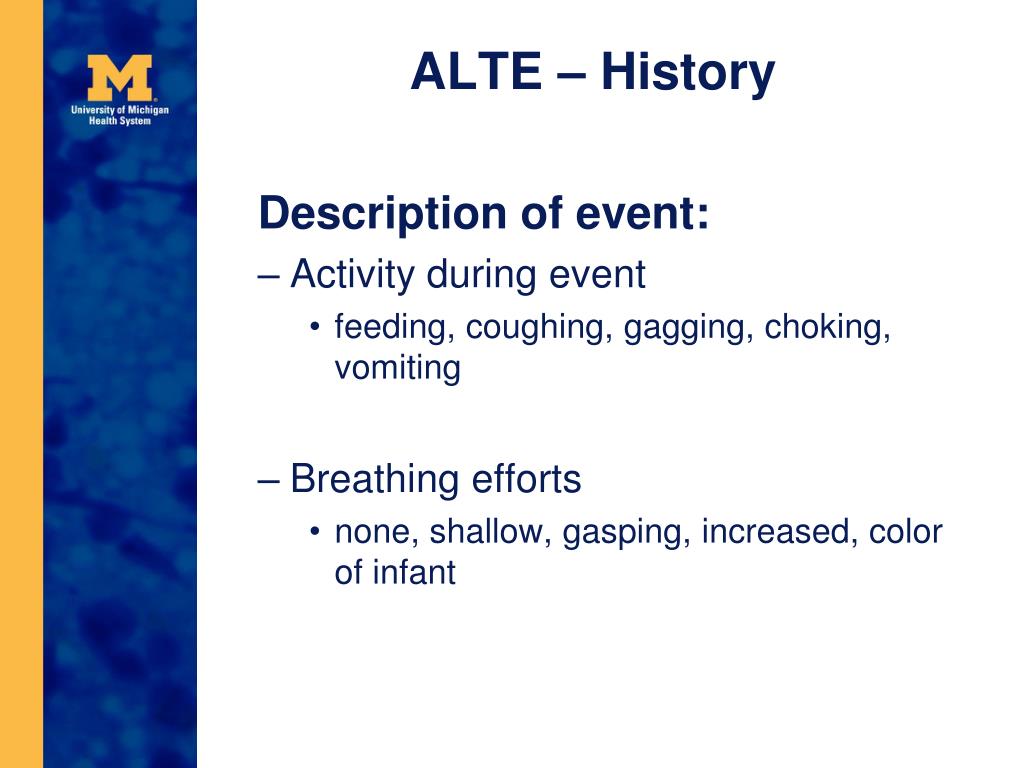 M
University of Michigan
Health System

ALTE – History

Description of event:

– Activity during event
• feeding, coughing, gagging, choking, vomiting

– Breathing efforts
• none, shallow, gasping, increased, color of infant